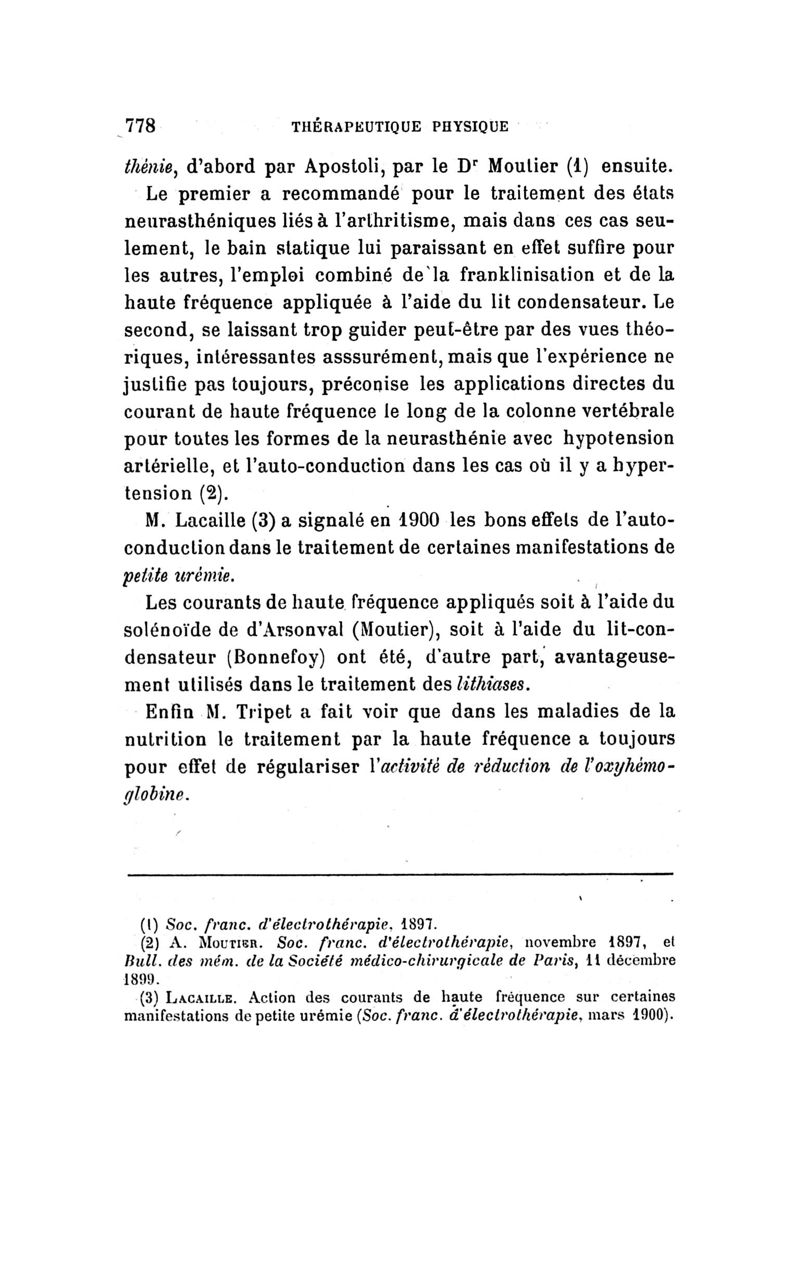 778 THÉRAPEUTIQUE PHYSIQUE

thénie, d'abord par Apostoli, par le Dr Moutier (1) ensuite. Le premier a recommandé pour le traitement des états neurasthéniques liés à l'arthritisme, mais dans ces cas seulement, le bain statique lui paraissant en effet suffire pour les autres, l'emploi combiné de la franklinisation et de la haute fréquence appliquée à l'aide du lit condensateur. Le second, se laissant trop guider peut-être par des vues théoriques, intéressantes asssurément, mais que l'expérience ne justifie pas toujours, préconise les applications directes du courant de haute fréquence le long de la colonne vertébrale pour toutes les formes de la neurasthénie avec hypotension artérielle, et l'auto-conduction dans les cas où il y a hypertension (2).

M. Lacaille (3) a signalé en 1900 les bons effets de l'auto-conduction dans le traitement de certaines manifestations de petite urémie.

Les courants de haute fréquence appliqués soit à l'aide du solénoïde de d'Arsonval (Moutier), soit à l'aide du lit-condensateur (Bonnefoy) ont été, d'autre part, avantageusement utilisés dans le traitement des lithiases.

Enfin M. Tripet a fait voir que dans les maladies de la nutrition le traitement par la haute fréquence a toujours pour effet de régulariser l'activité de réduction de l'oxyhémoglobine.

(1) Soc. franc. d'électrothérapie, 1897.
(2) A. Moutier. Soc. franc. d'électrothérapie, novembre 1897, et Bull. des mém. de la Société médico-chirurgicale de Paris, 11 décembre 1899.
(3) Lacaille. Action des courants de haute fréquence sur certaines manifestations de petite urémie (Soc. franc. d'électrothérapie, mars 1900).